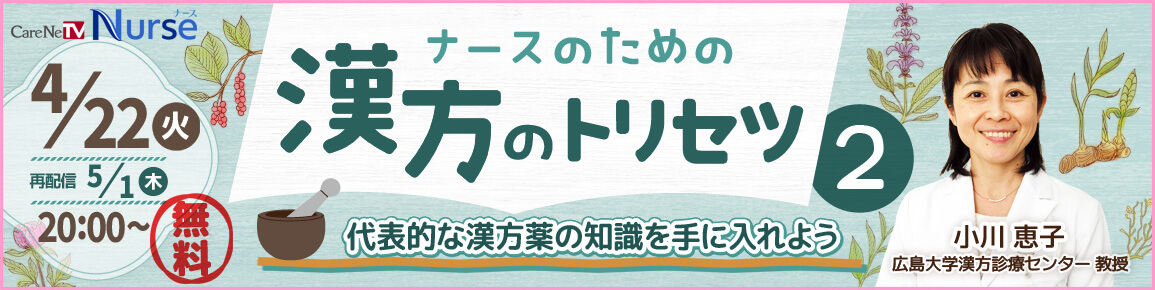 CareNeTV Nurse ナース

4/22 火

再配信 5/1 木

20:00～

無料

ナースのための

漢方のトリセツ 2

代表的な漢方薬の知識を手に入れよう

小川 恵子

広島大学漢方診療センター 教授